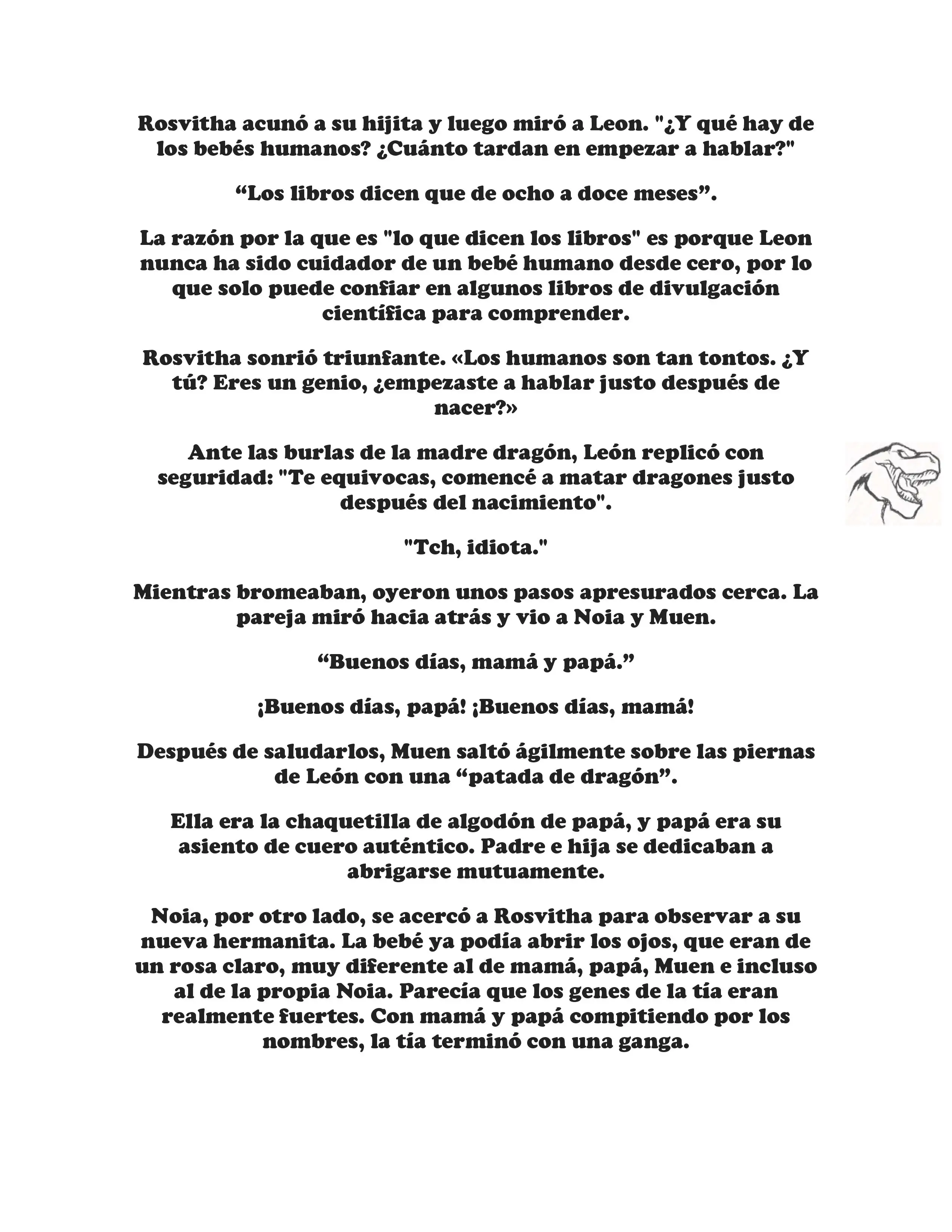 Rosvitha acunó a su hijita y luego miró a Leon. "¿Y qué hay de los bebés humanos? ¿Cuánto tardan en empezar a hablar?"

“Los libros dicen que de ocho a doce meses”.

La razón por la que es "lo que dicen los libros" es porque Leon nunca ha sido cuidador de un bebé humano desde cero, por lo que solo puede confiar en algunos libros de divulgación científica para comprender.

Rosvitha sonrió triunfante. «Los humanos son tan tontos. ¿Y tú? Eres un genio, ¿empezaste a hablar justo después de nacer?»

Ante las burlas de la madre dragón, León replicó con seguridad: "Te equivocas, comencé a matar dragones justo después del nacimiento".

"Tch, idiota."

Mientras bromeaban, oyeron unos pasos apresurados cerca. La pareja miró hacia atrás y vio a Noia y Muen.

“Buenos días, mamá y papá.”

¡Buenos días, papá! ¡Buenos días, mamá!

Después de saludarlos, Muen saltó ágilmente sobre las piernas de León con una “patada de dragón”.

Ella era la chaquetilla de algodón de papá, y papá era su asiento de cuero auténtico. Padre e hija se dedicaban a abrigarse mutuamente.

Noia, por otro lado, se acercó a Rosvitha para observar a su nueva hermanita. La bebé ya podía abrir los ojos, que eran de un rosa claro, muy diferente al de mamá, papá, Muen e incluso al de la propia Noia. Parecía que los genes de la tía eran realmente fuertes. Con mamá y papá compitiendo por los nombres, la tía terminó con una ganga.